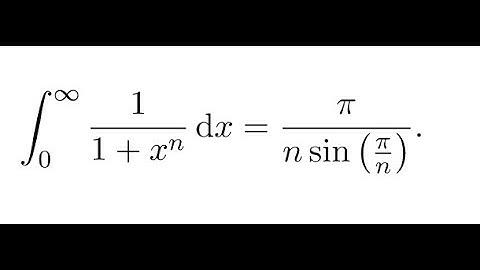 $\int_0^\infty \frac{1}{1+x^n}\,\mathrm{d}x = \frac{\pi}{n\sin\left(\frac{\pi}{n}\right)}.$